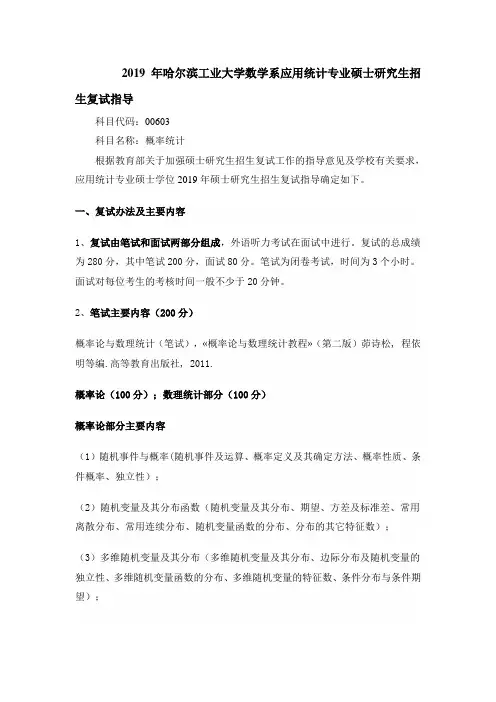 2019 年哈尔滨工业大学数学系应用统计专业硕士研究生招生复试指导

科目代码：00603

科目名称：概率统计

根据教育部关于加强硕士研究生招生复试工作的指导意见及学校有关要求，应用统计专业硕士学位 2019 年硕士研究生招生复试指导确定如下。

一、复试办法及主要内容

1、复试由笔试和面试两部分组成，外语听力考试在面试中进行。复试的总成绩为 280 分，其中笔试 200 分，面试 80 分。笔试为闭卷考试，时间为 3 个小时。面试对每位考生的考核时间一般不少于 20 分钟。

2、笔试主要内容（200 分）

概率论与数理统计（笔试），«概率论与数理统计教程»（第二版）茆诗松，程依明等编.高等教育出版社，2011.

概率论（100 分）；数理统计部分（100 分）

概率论部分主要内容

（1）随机事件与概率(随机事件及运算、概率定义及其确定方法、概率性质、条件概率、独立性）；

（2）随机变量及其分布函数（随机变量及其分布、期望、方差及标准差、常用离散分布、常用连续分布、随机变量函数的分布、分布的其它特征数）；

（3）多维随机变量及其分布（多维随机变量及其分布、边际分布及随机变量的独立性、多维随机变量函数的分布、多维随机变量的特征数、条件分布与条件期望）；